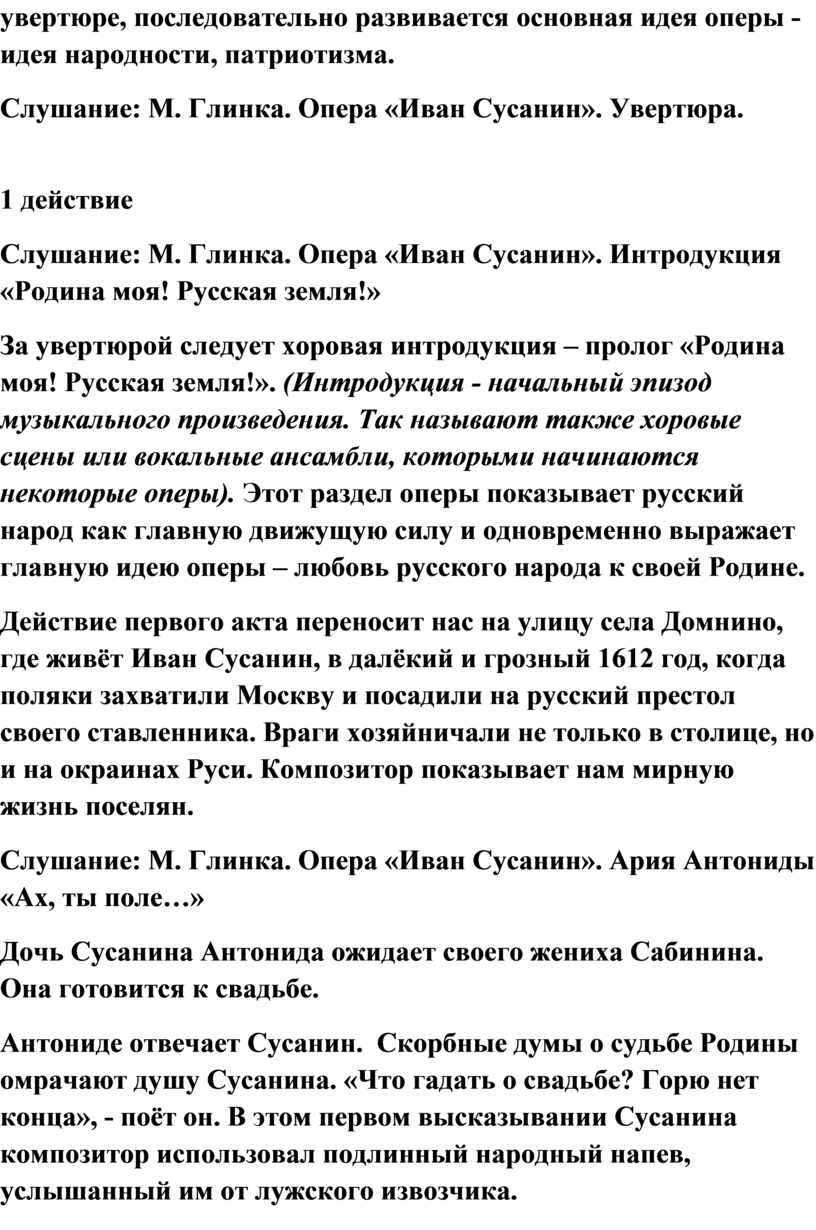 увертюре, последовательно развивается основная идея оперы - идея народности, патриотизма.

Слушание: М. Глинка. Опера «Иван Сусанин». Увертюра.

1 действие

Слушание: М. Глинка. Опера «Иван Сусанин». Интродукция «Родина моя! Русская земля!»

За увертюрой следует хоровая интродукция – пролог «Родина моя! Русская земля!». (Интродукция - начальный эпизод музыкального произведения. Так называют также хоровые сцены или вокальные ансамбли, которыми начинаются некоторые оперы). Этот раздел оперы показывает русский народ как главную движущую силу и одновременно выражает главную идею оперы – любовь русского народа к своей Родине.

Действие первого акта переносит нас на улицу села Домнино, где живёт Иван Сусанин, в далёкий и грозный 1612 год, когда поляки захватили Москву и посадили на русский престол своего ставленника. Враги хозяйничали не только в столице, но и на окраинах Руси. Композитор показывает нам мирную жизнь поселян.

Слушание: М. Глинка. Опера «Иван Сусанин». Ария Антониды «Ах, ты поле…»

Дочь Сусанина Антонида ожидает своего жениха Сабинина. Она готовится к свадьбе.

Антониде отвечает Сусанин. Скорбные думы о судьбе Родины омрачают душу Сусанина. «Что гадать о свадьбе? Горю нет конца», - поёт он. В этом первом высказывании Сусанина композитор использовал подлинный народный напев, услышанный им от лужского извозчика.